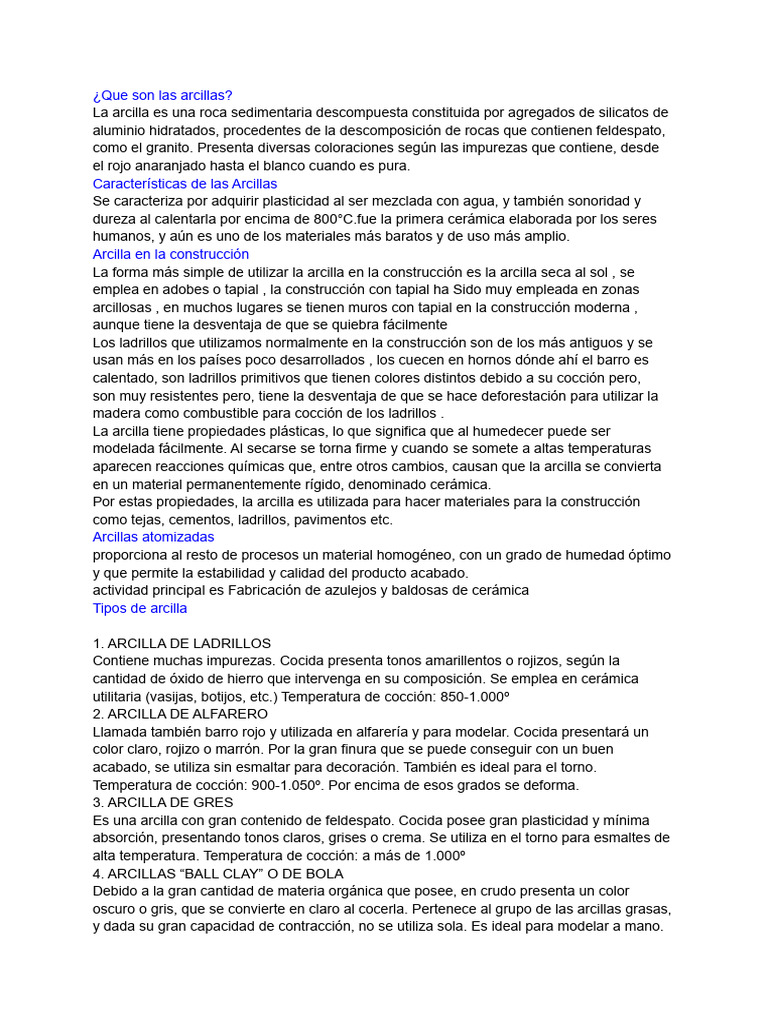 ¿Que son las arcillas?
La arcilla es una roca sedimentaria descompuesta constituida por agregados de silicatos de aluminio hidratados, procedentes de la descomposición de rocas que contienen feldespato, como el granito. Presenta diversas coloraciones según las impurezas que contiene, desde el rojo anaranjado hasta el blanco cuando es pura.
Características de las Arcillas
Se caracteriza por adquirir plasticidad al ser mezclada con agua, y también sonoridad y dureza al calentarla por encima de 800°C.fue la primera cerámica elaborada por los seres humanos, y aún es uno de los materiales más baratos y de uso más amplio.
Arcilla en la construcción
La forma más simple de utilizar la arcilla en la construcción es la arcilla seca al sol , se emplea en adobes o tapial , la construcción con tapial ha Sido muy empleada en zonas arcillosas , en muchos lugares se tienen muros con tapial en la construcción moderna , aunque tiene la desventaja de que se quiebra fácilmente
Los ladrillos que utilizamos normalmente en la construcción son de los más antiguos y se usan más en los países poco desarrollados , los cuecen en hornos dónde ahí el barro es calentado, son ladrillos primitivos que tienen colores distintos debido a su cocción pero, son muy resistentes pero, tiene la desventaja de que se hace deforestación para utilizar la madera como combustible para cocción de los ladrillos .
La arcilla tiene propiedades plásticas, lo que significa que al humedecer puede ser modelada fácilmente. Al secarse se torna firme y cuando se somete a altas temperaturas aparecen reacciones químicas que, entre otros cambios, causan que la arcilla se convierta en un material permanentemente rígido, denominado cerámica.
Por estas propiedades, la arcilla es utilizada para hacer materiales para la construcción como tejas, cementos, ladrillos, pavimentos etc.
Arcillas atomizadas
proporciona al resto de procesos un material homogéneo, con un grado de humedad óptimo y que permite la estabilidad y calidad del producto acabado.
actividad principal es Fabricación de azulejos y baldosas de cerámica
Tipos de arcilla

1. ARCILLA DE LADRILLOS
Contiene muchas impurezas. Cocida presenta tonos amarillentos o rojizos, según la cantidad de óxido de hierro que intervenga en su composición. Se emplea en cerámica utilitaria (vasijas, botijos, etc.) Temperatura de cocción: 850-1.000º
2. ARCILLA DE ALFARERO
Llamada también barro rojo y utilizada en alfarería y para modelar. Cocida presentará un color claro, rojizo o marrón. Por la gran finura que se puede conseguir con un buen acabado, se utiliza sin esmaltar para decoración. También es ideal para el torno. Temperatura de cocción: 900-1.050º. Por encima de esos grados se deforma.
3. ARCILLA DE GRES
Es una arcilla con gran contenido de feldespato. Cocida posee gran plasticidad y mínima absorción, presentando tonos claros, grises o crema. Se utiliza en el torno para esmaltes de alta temperatura. Temperatura de cocción: a más de 1.000º
4. ARCILLAS “BALL CLAY” O DE BOLA
Debido a la gran cantidad de materia orgánica que posee, en crudo presenta un color oscuro o gris, que se convierte en claro al cocerla. Pertenece al grupo de las arcillas grasas, y dada su gran capacidad de contracción, no se utiliza sola. Es ideal para modelar a mano.